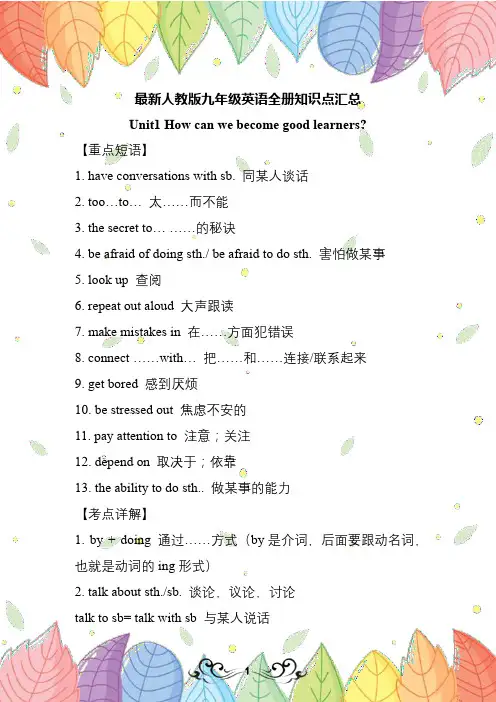 最新人教版九年级英语全册知识点汇总

Unit1 How can we become good learners?

【重点短语】

1. have conversations with sb. 同某人谈话

2. too…to… 太……而不能

3. the secret to… ……的秘诀

4. be afraid of doing sth./ be afraid to do sth. 害怕做某事

5. look up 查阅

6. repeat out aloud 大声跟读

7. make mistakes in 在……方面犯错误

8. connect ……with… 把……和……连接/联系起来

9. get bored 感到厌烦

10. be stressed out 焦虑不安的

11. pay attention to 注意；关注

12. depend on 取决于；依靠

13. the ability to do sth.. 做某事的能力

【考点详解】

1. by + doing 通过……方式（by 是介词，后面要跟动名词，也就是动词的 ing 形式）

2. talk about sth./sb. 谈论，议论，讨论

talk to sb= talk with sb 与某人说话

1